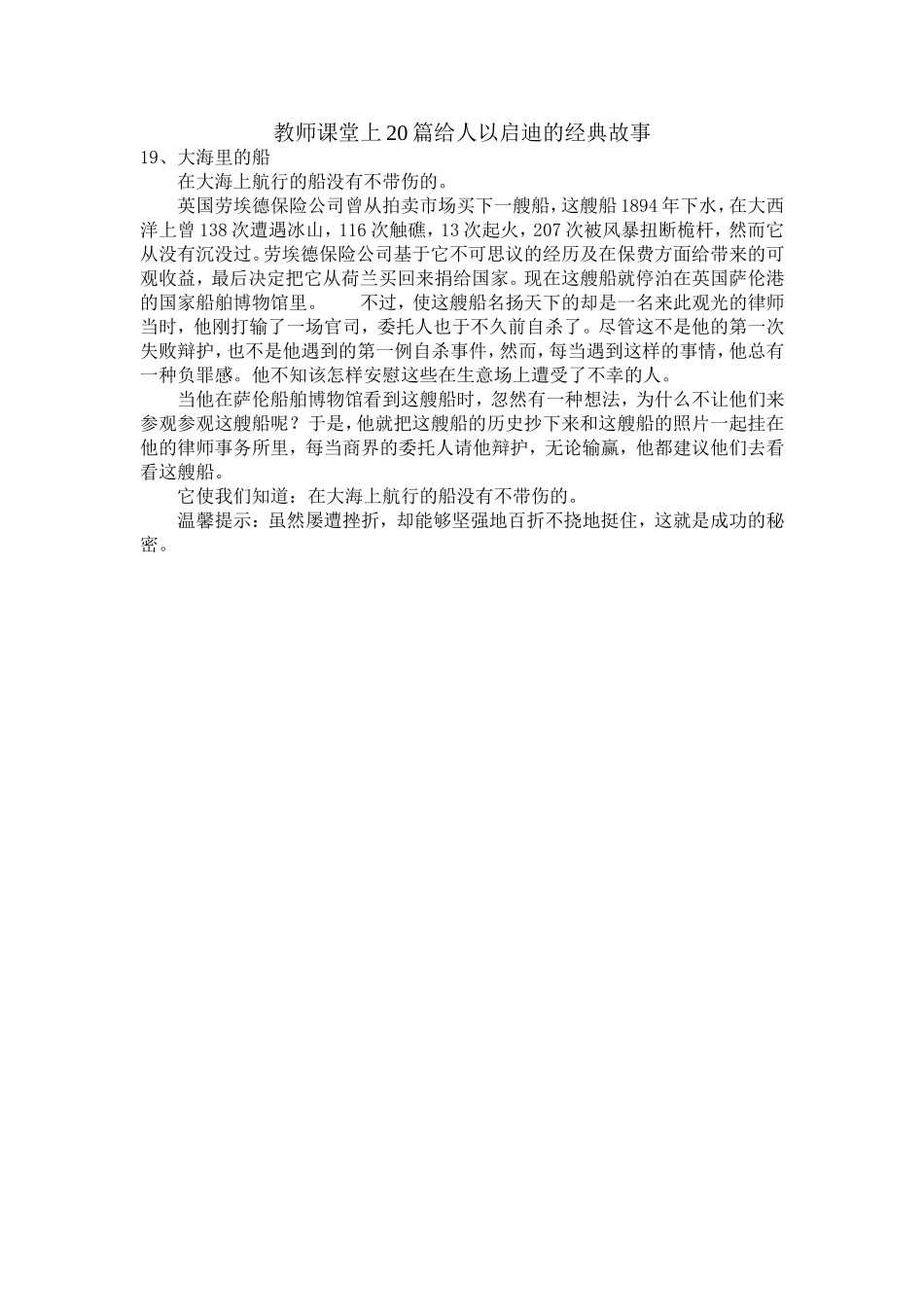 教师课堂上20篇给人以启迪的经典故事

19、大海里的船

在大海上航行的船没有不带伤的。

英国劳埃德保险公司曾从拍卖市场买下一艘船，这艘船1894年下水，在大西洋上曾138次遭遇冰山，116次触礁，13次起火，207次被风暴扭断桅杆，然而它从没有沉没过。劳埃德保险公司基于它不可思议的经历及在保费方面给带来的可观收益，最后决定把它从荷兰买回来捐给国家。现在这艘船就停泊在英国萨伦港的国家船舶博物馆里。　　不过，使这艘船名扬天下的却是一名来此观光的律师当时，他刚打输了一场官司，委托人也于不久前自杀了。尽管这不是他的第一次失败辩护，也不是他遇到的第一例自杀事件，然而，每当遇到这样的事情，他总有一种负罪感。他不知该怎样安慰这些在生意场上遭受了不幸的人。

当他在萨伦船舶博物馆看到这艘船时，忽然有一种想法，为什么不让他们来参观参观这艘船呢？于是，他就把这艘船的历史抄下来和这艘船的照片一起挂在他的律师事务所里，每当商界的委托人请他辩护，无论输赢，他都建议他们去看看这艘船。

它使我们知道：在大海上航行的船没有不带伤的。

温馨提示：虽然屡遭挫折，却能够坚强地百折不挠地挺住，这就是成功的秘密。